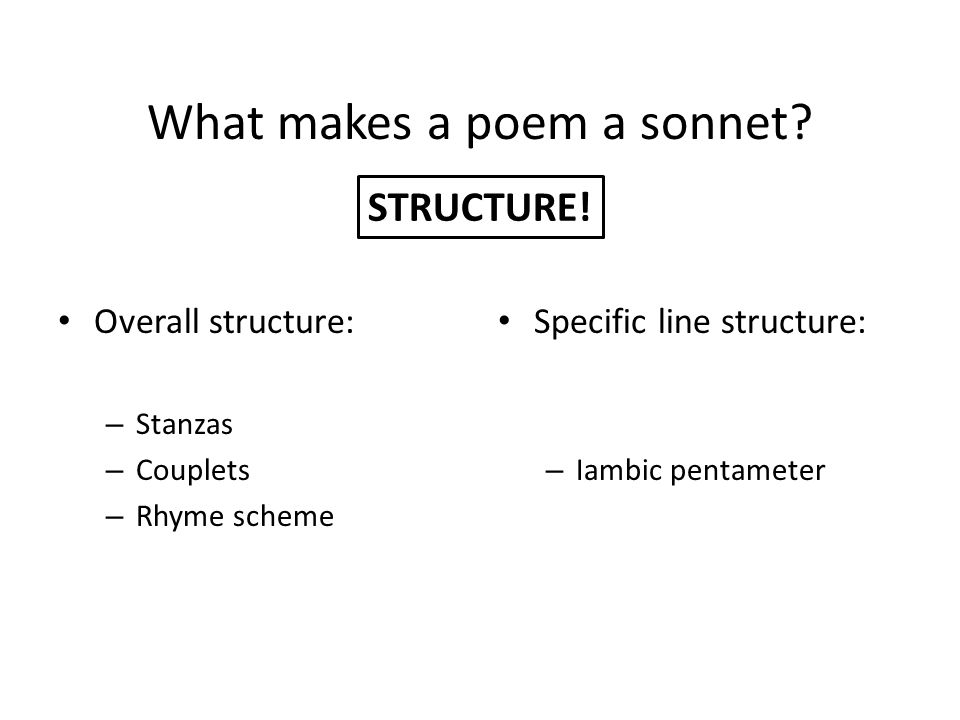 What makes a poem a sonnet?

STRUCTURE!

• Overall structure:

– Stanzas
– Couplets
– Rhyme scheme

• Specific line structure:

– Iambic pentameter